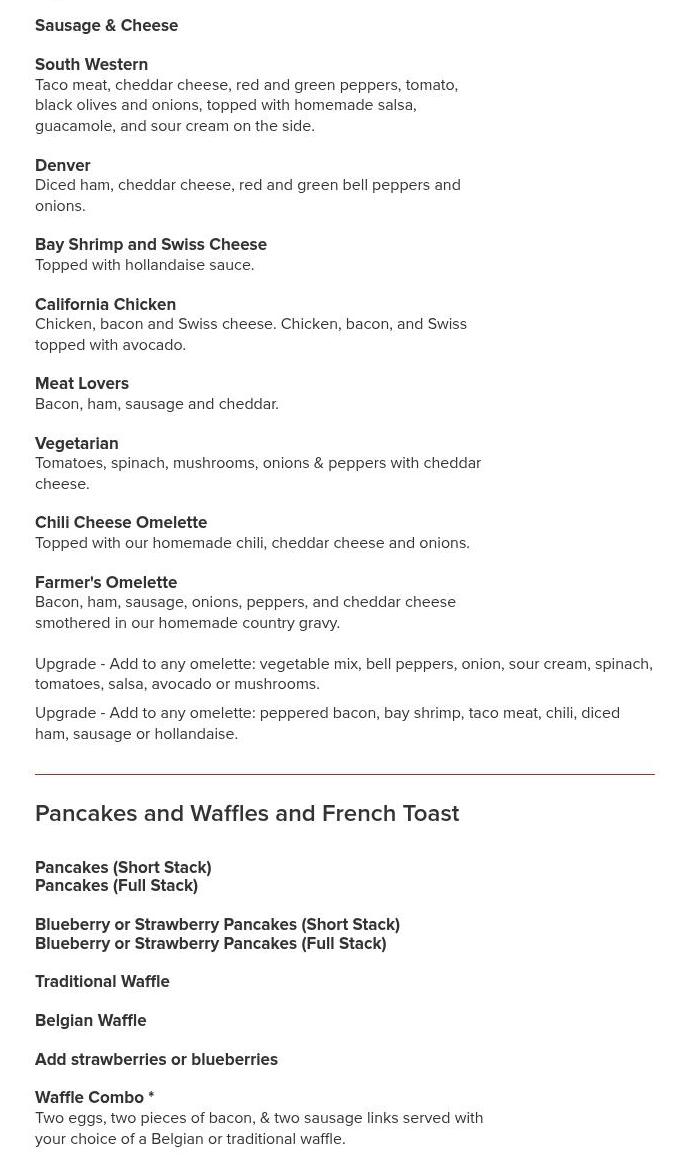 Sausage & Cheese

South Western
Taco meat, cheddar cheese, red and green peppers, tomato, black olives and onions, topped with homemade salsa, guacamole, and sour cream on the side.

Denver
Diced ham, cheddar cheese, red and green bell peppers and onions.

Bay Shrimp and Swiss Cheese
Topped with hollandaise sauce.

California Chicken
Chicken, bacon and Swiss cheese. Chicken, bacon, and Swiss topped with avocado.

Meat Lovers
Bacon, ham, sausage and cheddar.

Vegetarian
Tomatoes, spinach, mushrooms, onions & peppers with cheddar cheese.

Chili Cheese Omelette
Topped with our homemade chili, cheddar cheese and onions.

Farmer's Omelette
Bacon, ham, sausage, onions, peppers, and cheddar cheese smothered in our homemade country gravy.

Upgrade - Add to any omelette: vegetable mix, bell peppers, onion, sour cream, spinach, tomatoes, salsa, avocado or mushrooms.

Upgrade - Add to any omelette: peppered bacon, bay shrimp, taco meat, chili, diced ham, sausage or hollandaise.

Pancakes and Waffles and French Toast

Pancakes (Short Stack)
Pancakes (Full Stack)

Blueberry or Strawberry Pancakes (Short Stack)
Blueberry or Strawberry Pancakes (Full Stack)

Traditional Waffle

Belgian Waffle

Add strawberries or blueberries

Waffle Combo *
Two eggs, two pieces of bacon, & two sausage links served with your choice of a Belgian or traditional waffle.